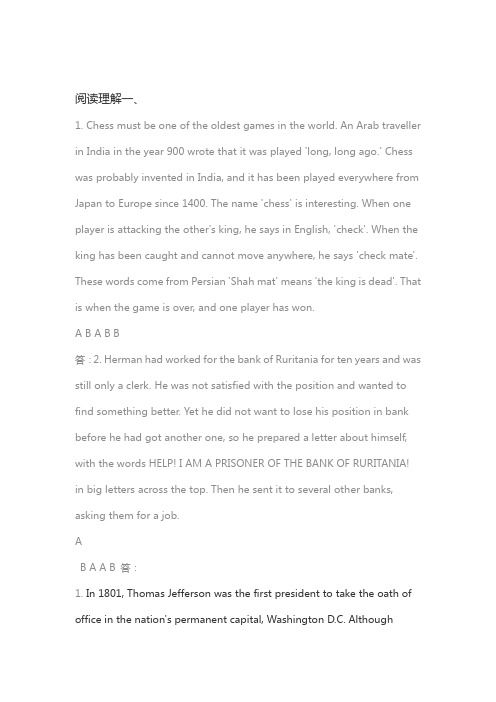 阅读理解一、

1. Chess must be one of the oldest games in the world. An Arab traveller in India in the year 900 wrote that it was played 'long, long ago.' Chess was probably invented in India, and it has been played everywhere from Japan to Europe since 1400. The name 'chess' is interesting. When one player is attacking the other's king, he says in English, 'check'. When the king has been caught and cannot move anywhere, he says 'check mate'. These words come from Persian 'Shah mat' means 'the king is dead'. That is when the game is over, and one player has won.

A B A B B

答 : 2. Herman had worked for the bank of Ruritania for ten years and was still only a clerk. He was not satisfied with the position and wanted to find something better. Yet he did not want to lose his position in bank before he had got another one, so he prepared a letter about himself, with the words HELP! I AM A PRISONER OF THE BANK OF RURITANIA! in big letters across the top. Then he sent it to several other banks, asking them for a job.

A

B A A B 答 :

1. In 1801, Thomas Jefferson was the first president to take the oath of office in the nation's permanent capital, Washington D.C. Although